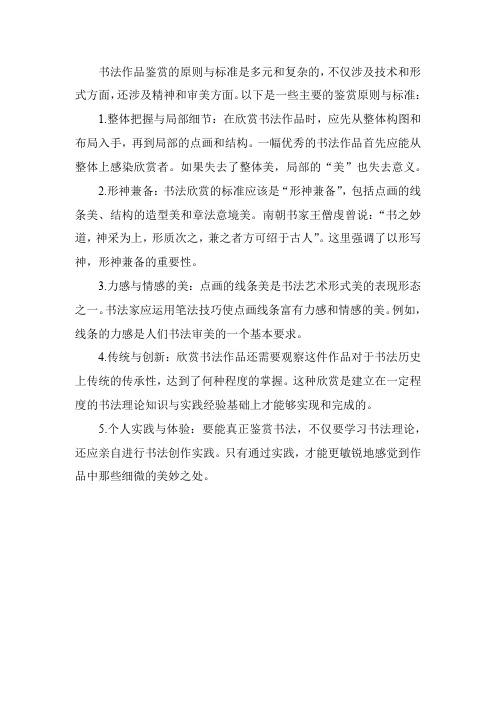 书法作品鉴赏的原则与标准是多元和复杂的，不仅涉及技术和形式方面，还涉及精神和审美方面。以下是一些主要的鉴赏原则与标准：

1.整体把握与局部细节：在欣赏书法作品时，应先从整体构图和布局入手，再到局部的点画和结构。一幅优秀的书法作品首先应能从整体上感染欣赏者。如果失去了整体美，局部的“美”也失去意义。

2.形神兼备：书法欣赏的标准应该是“形神兼备”，包括点画的线条美、结构的造型美和章法意境美。南朝书家王僧虔曾说：“书之妙道，神采为上，形质次之，兼之者方可绍于古人”。这里强调了以形写神，形神兼备的重要性。

3.力感与情感的美：点画的线条美是书法艺术形式美的表现形态之一。书法家应运用笔法技巧使点画线条富有力感和情感的美。例如，线条的力感是人们书法审美的一个基本要求。

4.传统与创新：欣赏书法作品还需要观察这件作品对于书法历史上传统的传承性，达到了何种程度的掌握。这种欣赏是建立在一定程度的书法理论知识与实践经验基础上才能够实现和完成的。

5.个人实践与体验：要能真正鉴赏书法，不仅要学习书法理论，还应亲自进行书法创作实践。只有通过实践，才能更敏锐地感觉到作品中那些细微的美妙之处。